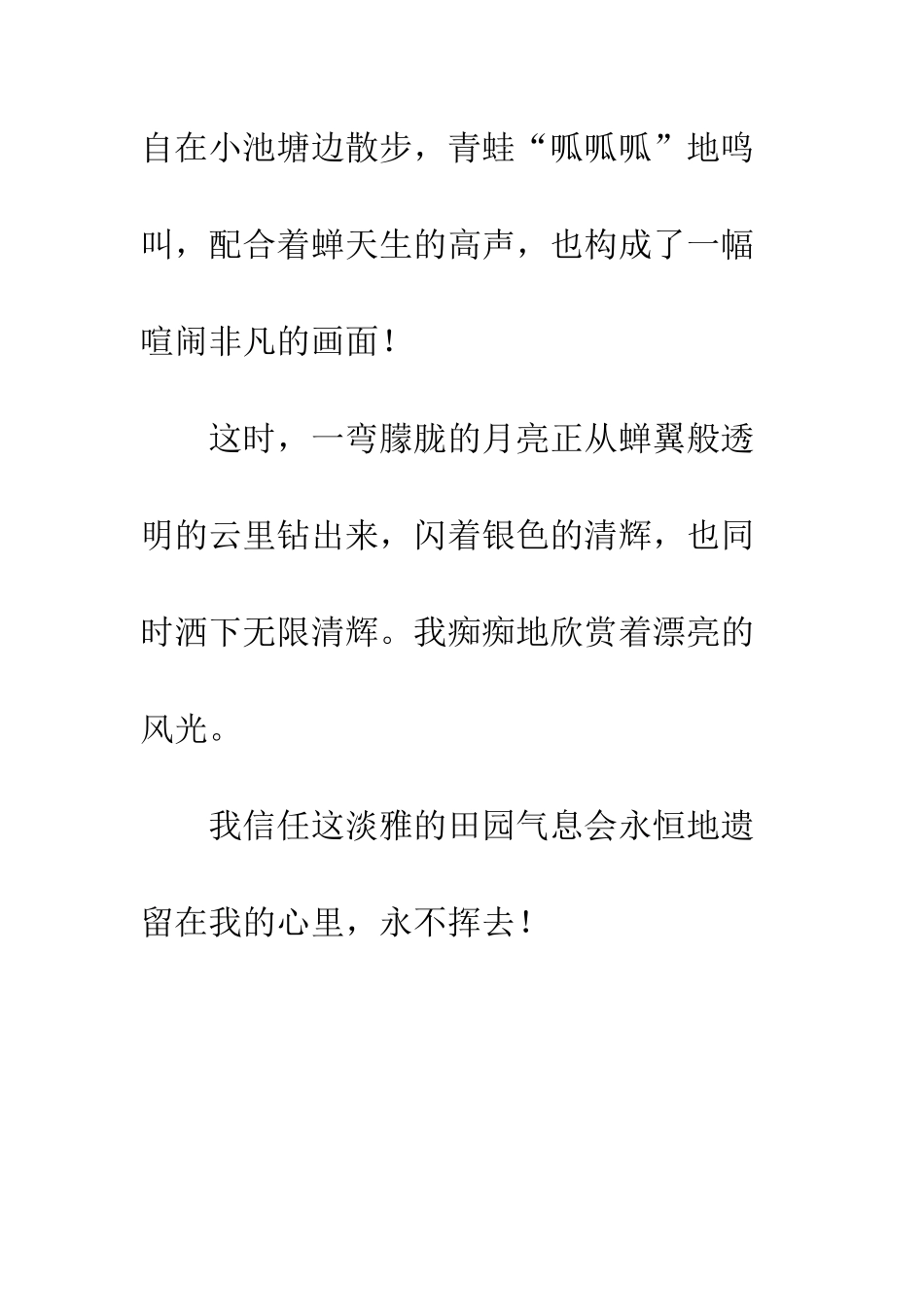 自在小池塘边散步，青蛙“呱呱呱”地鸣叫，配合着蝉天生的高声，也构成了一幅喧闹非凡的画面！

这时，一弯朦胧的月亮正从蝉翼般透明的云里钻出来，闪着银色的清辉，也同时洒下无限清辉。我痴痴地欣赏着漂亮的风光。

我信任这淡雅的田园气息会永恒地遗留在我的心里，永不挥去！